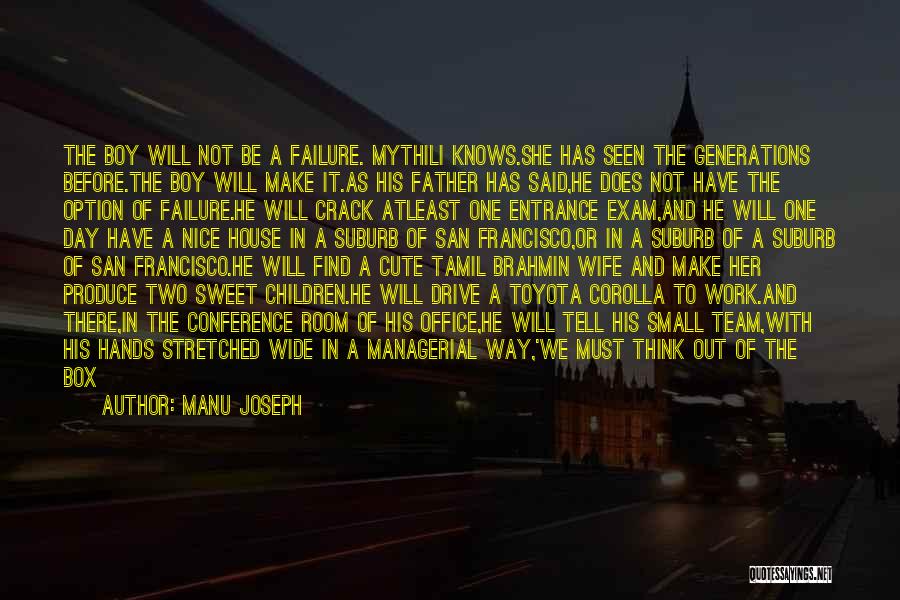 THE BOY WILL NOT BE A FAILURE. MYTHILI KNOWS.SHE HAS SEEN THE GENERATIONS BEFORE.THE BOY WILL MAKE IT.AS HIS FATHER HAS SAID,HE DOES NOT HAVE THE OPTION OF FAILURE.HE WILL CRACK ATLEAST ONE ENTRANCE EXAM,AND HE WILL ONE DAY HAVE A NICE HOUSE IN A SUBURB OF SAN FRANCISCO,OR IN A SUBURB OF A SUBURB OF SAN FRANCISCO.HE WILL FIND A CUTE TAMIL BRAHMIN WIFE AND MAKE HER PRODUCE TWO SWEET CHILDREN.HE WILL DRIVE A TOYOTA COROLLA TO WORK.AND THERE,IN THE CONFERENCE ROOM OF HIS OFFICE,HE WILL TELL HIS SMALL TEAM,WITH HIS HANDS STRETCHED WIDE IN A MANAGERIAL WAY,'WE MUST THINK OUT OF THE BOX

AUTHOR: MANU JOSEPH

QUOTESSAYINGS.NET